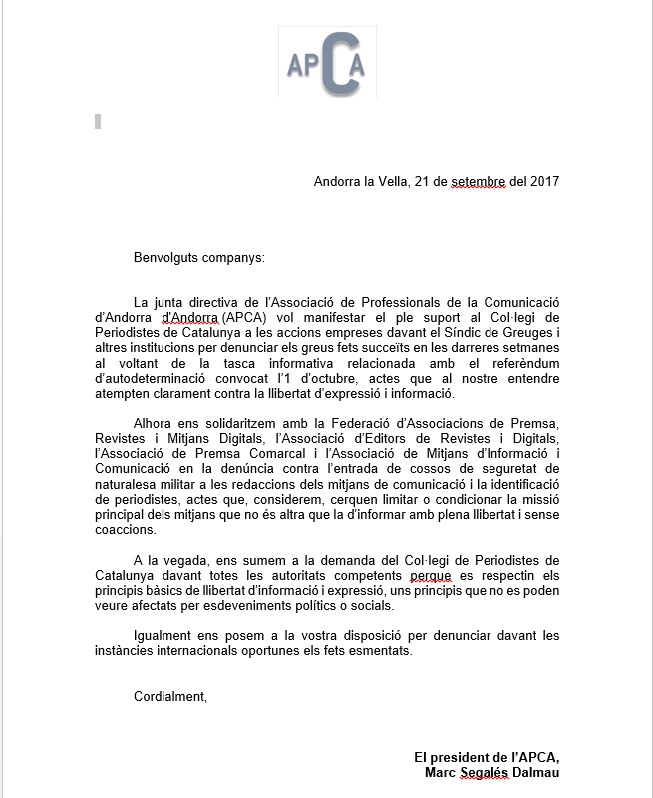 APCA

Andorra la Vella, 21 de setembre del 2017

Benvolguts companys:

La junta directiva de l'Associació de Professionals de la Comunicació d'Andorra d'Andorra (APCA) vol manifestar el ple suport al Col·legi de Periodistes de Catalunya a les accions empreses davant el Síndic de Greuges i altres institucions per denunciar els greus fets succeïts en les darreres setmanes al voltant de la tasca informativa relacionada amb el referèndum d'autodeterminació convocat l'1 d'octubre, actes que al nostre entendre atempten clarament contra la llibertat d'expressió i informació.

Alhora ens solidaritzem amb la Federació d'Associacions de Premsa, Revistes i Mitjans Digitals, l'Associació d'Editors de Revistes i Digitals, l'Associació de Premsa Comarcal i l'Associació de Mitjans d'Informació i Comunicació en la denúncia contra l'entrada de cossos de seguretat de naturalesa militar a les redaccions dels mitjans de comunicació i la identificació de periodistes, actes que, considerem, cerquen limitar o condicionar la missió principal dels mitjans que no és altra que la d'informar amb plena llibertat i sense coaccions.

A la vegada, ens sumem a la demanda del Col·legi de Periodistes de Catalunya davant totes les autoritats competents perque es respectin els principis bàsics de llibertat d'informació i expressió, uns principis que no es poden veure afectats per esdeveniments polítics o socials.

Igualment ens posem a la vostra disposició per denunciar davant les instàncies internacionals oportunes els fets esmentats.

Cordialment,

El president de l'APCA,
Marc Segalés Dalmau